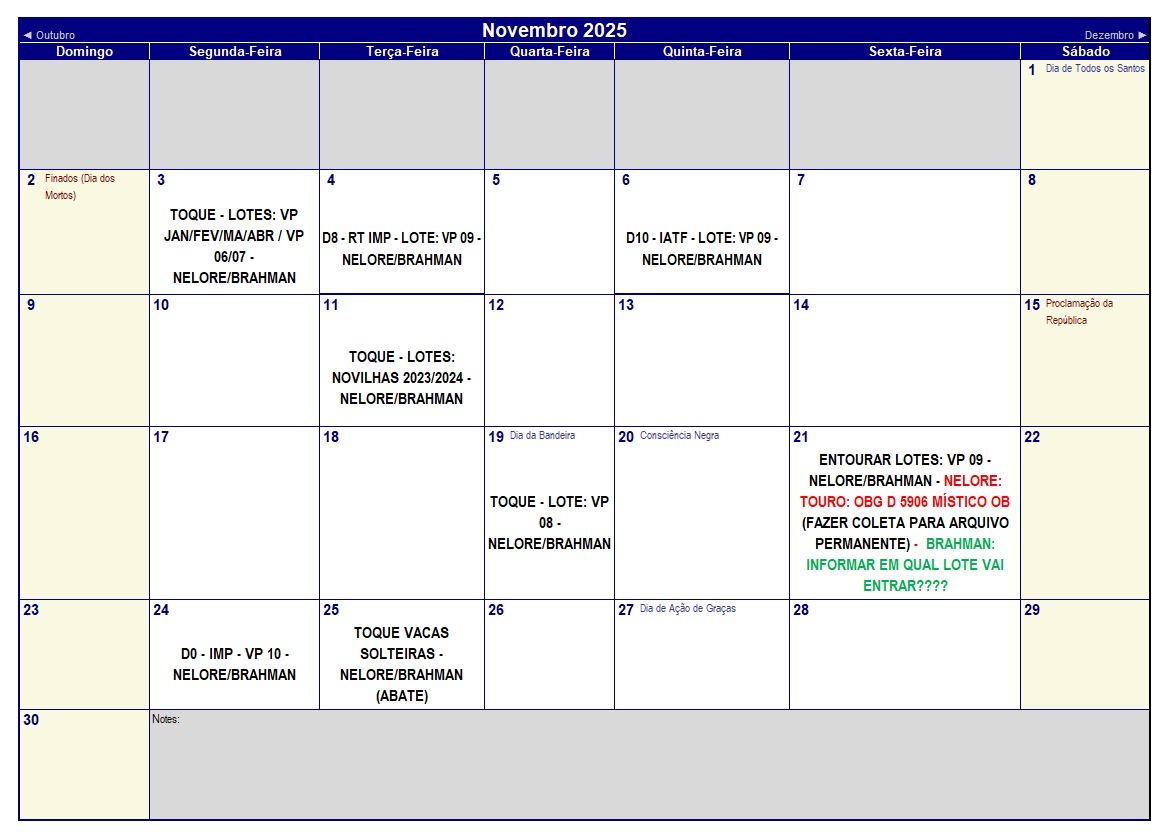 ◄ Outubro

Novembro 2025

Dezembro ►

| Domingo | Segunda-Feira | Terça-Feira | Quarta-Feira | Quinta-Feira | Sexta-Feira | Sábado |
|---|---|---|---|---|---|---|
| | | | | | | 1 Dia de Todos os Santos |
| 2 Finados (Dia dos Mortos) | 3 TOQUE - LOTES: VP JAN/FEV/MA/ABR / VP 06/07 - NELORE/BRAHMAN | 4 D8 - RT IMP - LOTE: VP 09 - NELORE/BRAHMAN | 5 | 6 D10 - IATF - LOTE: VP 09 - NELORE/BRAHMAN | 7 | 8 |
| 9 | 10 | 11 TOQUE - LOTES: NOVILHAS 2023/2024 - NELORE/BRAHMAN | 12 | 13 | 14 | 15 Proclamação da República |
| 16 | 17 | 18 | 19 Dia da Bandeira TOQUE - LOTE: VP 08 - NELORE/BRAHMAN | 20 Consciência Negra | 21 ENTOURAR LOTES: VP 09 - NELORE/BRAHMAN - NELORE: TOURO: OBG D 5906 MÍSTICO OB (FAZER COLETA PARA ARQUIVO PERMANENTE) - BRAHMAN: INFORMAR EM QUAL LOTE VAI ENTRAR???? | 22 |
| 23 | 24 D0 - IMP - VP 10 - NELORE/BRAHMAN | 25 TOQUE VACAS SOLTEIRAS - NELORE/BRAHMAN (ABATE) | 26 | 27 Dia de Ação de Graças | 28 | 29 |
| 30 | Notes: | | | | | |